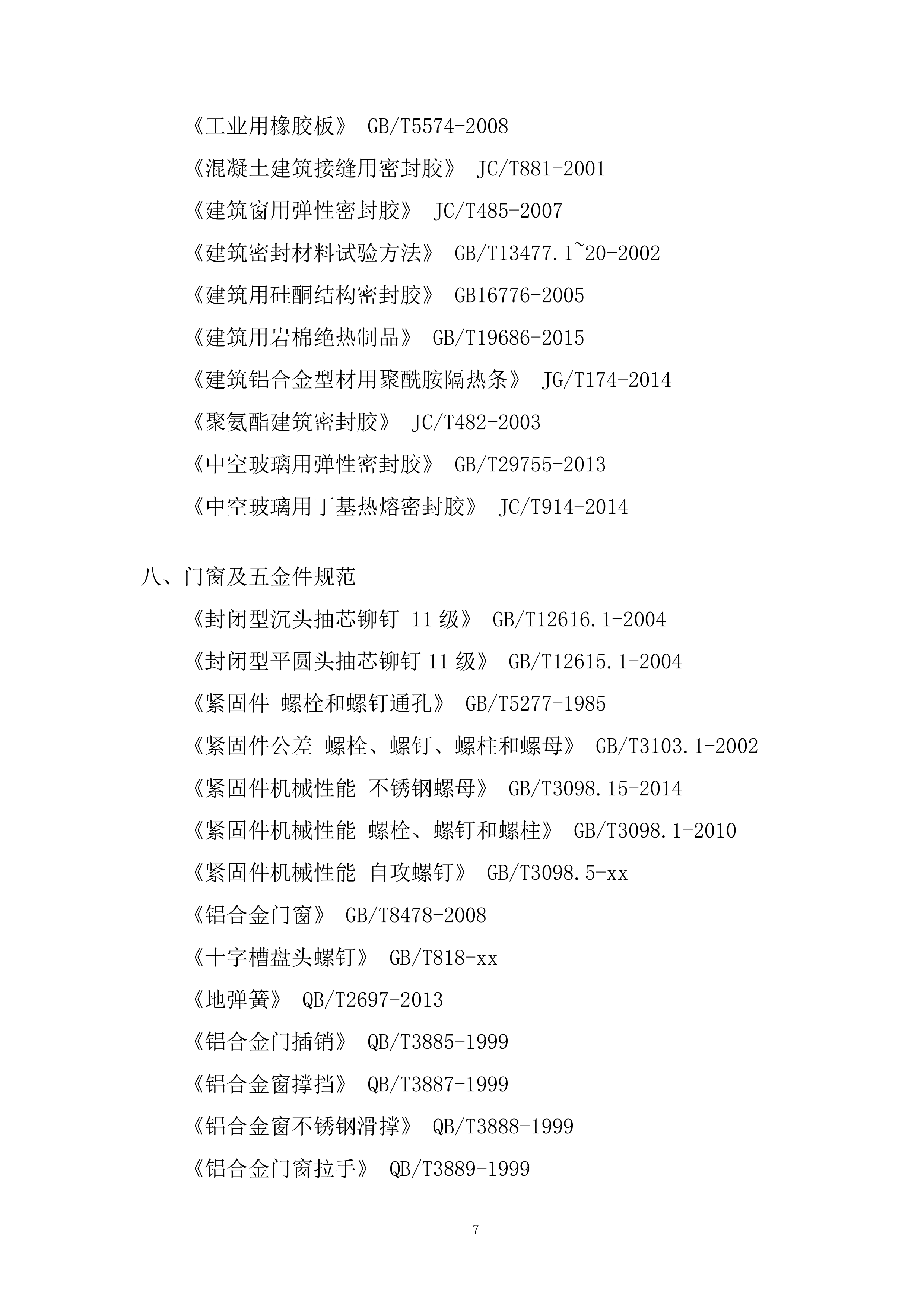 《工业用橡胶板》 GB/T5574-2008

《混凝土建筑接缝用密封胶》 JC/T881-2001

《建筑窗用弹性密封胶》 JC/T485-2007

《建筑密封材料试验方法》 GB/T13477.1~20-2002

《建筑用硅酮结构密封胶》 GB16776-2005

《建筑用岩棉绝热制品》 GB/T19686-2015

《建筑铝合金型材用聚酰胺隔热条》 JG/T174-2014

《聚氨酯建筑密封胶》 JC/T482-2003

《中空玻璃用弹性密封胶》 GB/T29755-2013

《中空玻璃用丁基热熔密封胶》 JC/T914-2014

八、门窗及五金件规范

《封闭型沉头抽芯铆钉 11 级》 GB/T12616.1-2004

《封闭型平圆头抽芯铆钉 11 级》 GB/T12615.1-2004

《紧固件 螺栓和螺钉通孔》 GB/T5277-1985

《紧固件公差 螺栓、螺钉、螺柱和螺母》 GB/T3103.1-2002

《紧固件机械性能 不锈钢螺母》 GB/T3098.15-2014

《紧固件机械性能 螺栓、螺钉和螺柱》 GB/T3098.1-2010

《紧固件机械性能 自攻螺钉》 GB/T3098.5-xx

《铝合金门窗》 GB/T8478-2008

《十字槽盘头螺钉》 GB/T818-xx

《地弹簧》 QB/T2697-2013

《铝合金门插销》 QB/T3885-1999

《铝合金窗撑挡》 QB/T3887-1999

《铝合金窗不锈钢滑撑》 QB/T3888-1999

《铝合金门窗拉手》 QB/T3889-1999

7